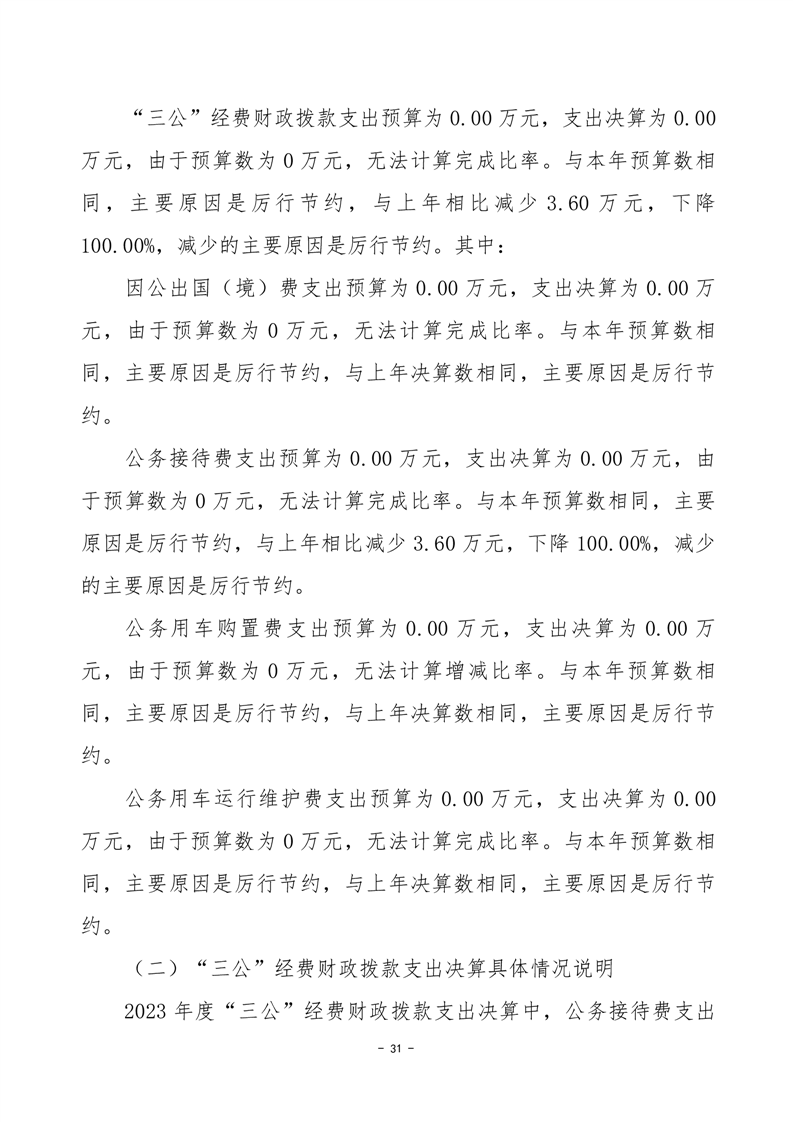 “三公”经费财政拨款支出预算为 0.00 万元，支出决算为 0.00 万元，由于预算数为 0 万元，无法计算完成比率。与本年预算数相同，主要原因是厉行节约，与上年相比减少 3.60 万元，下降 100.00%，减少的主要原因是厉行节约。其中：

因公出国（境）费支出预算为 0.00 万元，支出决算为 0.00 万元，由于预算数为 0 万元，无法计算完成比率。与本年预算数相同，主要原因是厉行节约，与上年决算数相同，主要原因是厉行节约。

公务接待费支出预算为 0.00 万元，支出决算为 0.00 万元，由于预算数为 0 万元，无法计算完成比率。与本年预算数相同，主要原因是厉行节约，与上年相比减少 3.60 万元，下降 100.00%，减少的主要原因是厉行节约。

公务用车购置费支出预算为 0.00 万元，支出决算为 0.00 万元，由于预算数为 0 万元，无法计算增减比率。与本年预算数相同，主要原因是厉行节约，与上年决算数相同，主要原因是厉行节约。

公务用车运行维护费支出预算为 0.00 万元，支出决算为 0.00 万元，由于预算数为 0 万元，无法计算完成比率。与本年预算数相同，主要原因是厉行节约，与上年决算数相同，主要原因是厉行节约。

（二）“三公”经费财政拨款支出决算具体情况说明

2023 年度“三公”经费财政拨款支出决算中，公务接待费支出

- 31 -